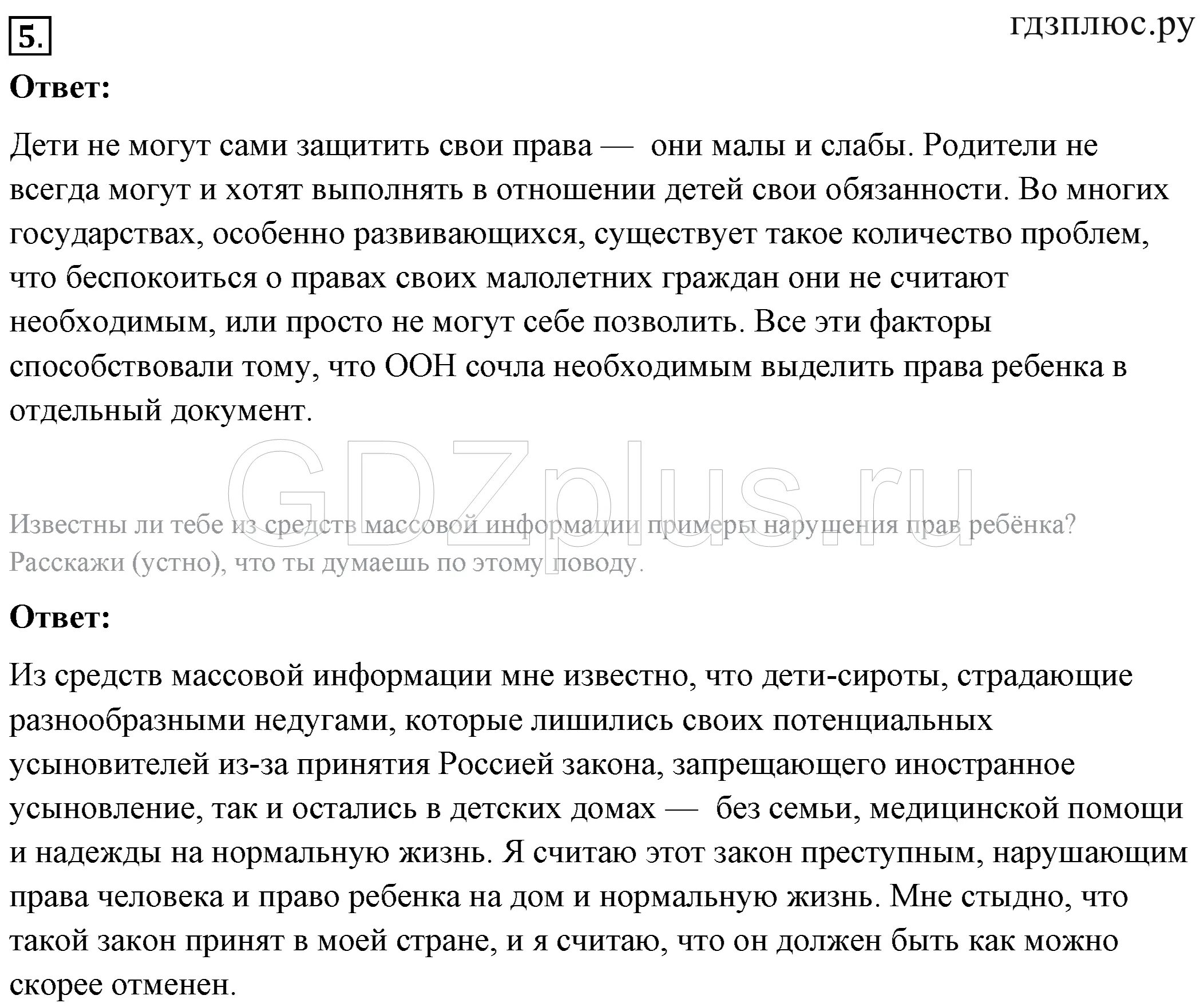 5.

гдзплюс.ру

Ответ:

Дети не могут сами защитить свои права — они малы и слабы. Родители не всегда могут и хотят выполнять в отношении детей свои обязанности. Во многих государствах, особенно развивающихся, существует такое количество проблем, что беспокоиться о правах своих малолетних граждан они не считают необходимым, или просто не могут себе позволить. Все эти факторы способствовали тому, что ООН сочла необходимым выделить права ребенка в отдельный документ.

GDZplus.ru

Известны ли тебе из средств массовой информации примеры нарушения прав ребёнка? Расскажи (устно), что ты думаешь по этому поводу.

Ответ:

Из средств массовой информации мне известно, что дети-сироты, страдающие разнообразными недугами, которые лишились своих потенциальных усыновителей из-за принятия Россией закона, запрещающего иностранное усыновление, так и остались в детских домах — без семьи, медицинской помощи и надежды на нормальную жизнь. Я считаю этот закон преступным, нарушающим права человека и право ребенка на дом и нормальную жизнь. Мне стыдно, что такой закон принят в моей стране, и я считаю, что он должен быть как можно скорее отменен.